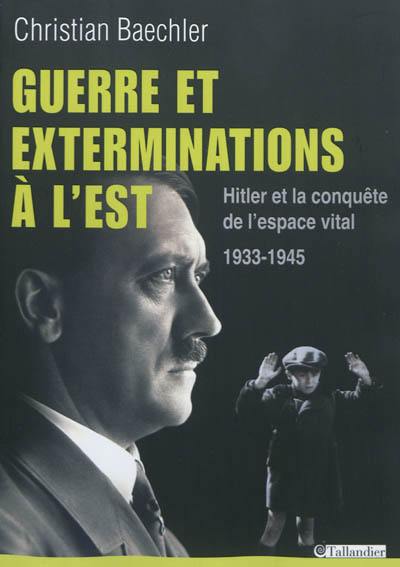 Christian Baechler

GUERRE ET EXTERMINATIONS À L'EST

Hitler et la conquête de l'espace vital

1933-1945

Tallandier